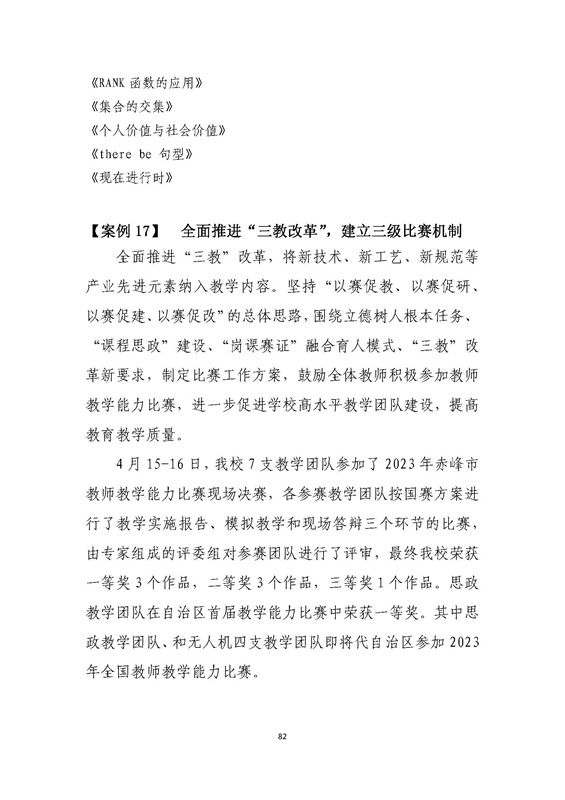 《RANK 函数的应用》
《集合的交集》
《个人价值与社会价值》
《there be 句型》
《现在进行时》

【案例 17】 全面推进“三教改革”，建立三级比赛机制

全面推进“三教”改革，将新技术、新工艺、新规范等产业先进元素纳入教学内容。坚持“以赛促教、以赛促研、以赛促建、以赛促改”的总体思路，围绕立德树人根本任务、“课程思政”建设、“岗课赛证”融合育人模式、“三教”改革新要求，制定比赛工作方案，鼓励全体教师积极参加教师教学能力比赛，进一步促进学校高水平教学团队建设，提高教育教学质量。

4 月 15-16 日，我校 7 支教学团队参加了 2023 年赤峰市教师教学能力比赛现场决赛，各参赛教学团队按国赛方案进行了教学实施报告、模拟教学和现场答辩三个环节的比赛，由专家组成的评委组对参赛团队进行了评审，最终我校荣获一等奖 3 个作品，二等奖 3 个作品，三等奖 1 个作品。思政教学团队在自治区首届教学能力比赛中荣获一等奖。其中思政教学团队、和无人机四支教学团队即将代自治区参加 2023 年全国教师教学能力比赛。

82